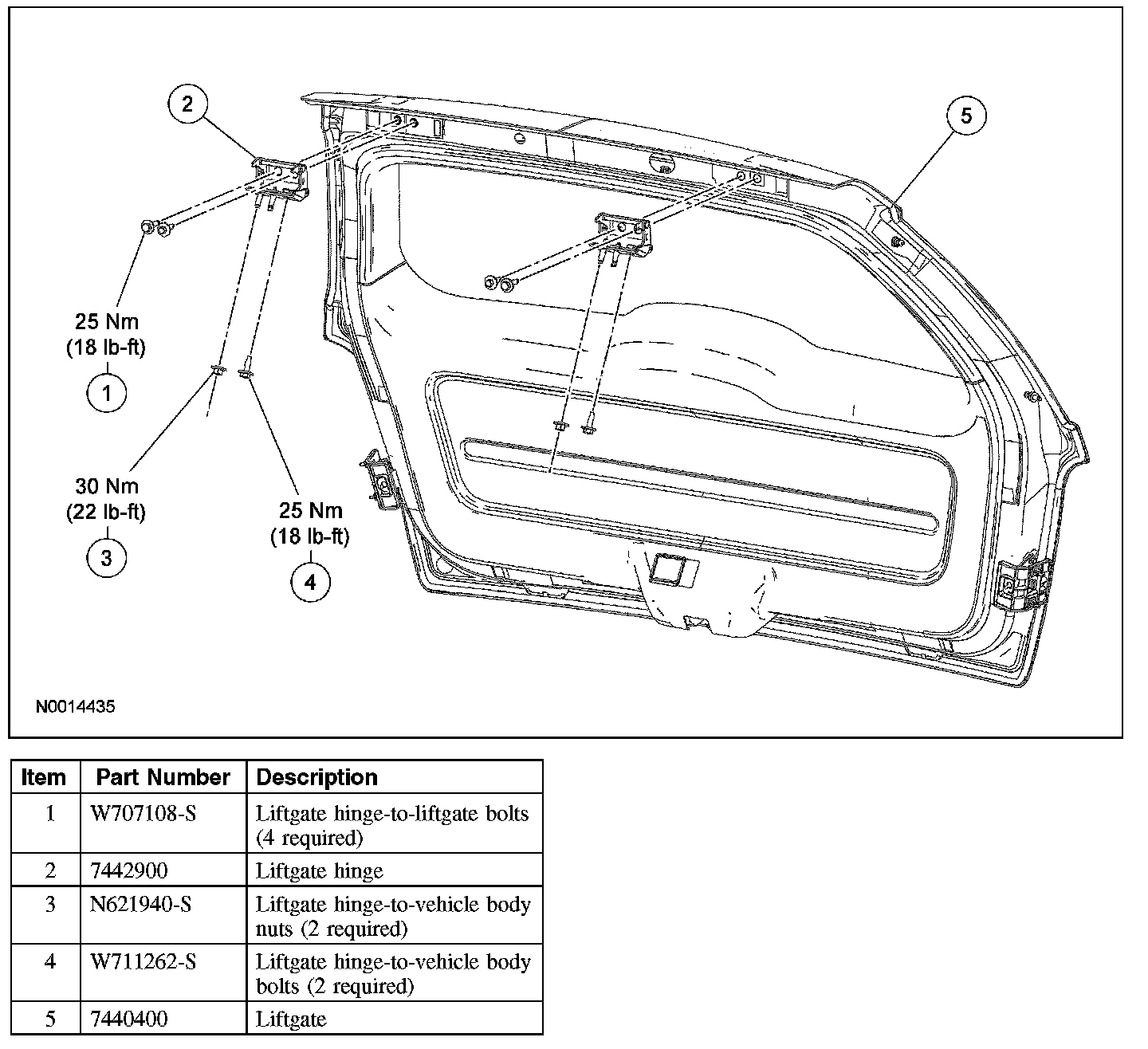 2

5

25 Nm
(18 lb-ft)

1

30 Nm
(22 lb-ft)

3

25 Nm
(18 lb-ft)

4

N0014435

| Item | Part Number | Description |
|---|---|---|
| 1 | W707108-S | Liftgate hinge-to-liftgate bolts (4 required) |
| 2 | 7442900 | Liftgate hinge |
| 3 | N621940-S | Liftgate hinge-to-vehicle body nuts (2 required) |
| 4 | W711262-S | Liftgate hinge-to-vehicle body bolts (2 required) |
| 5 | 7440400 | Liftgate |